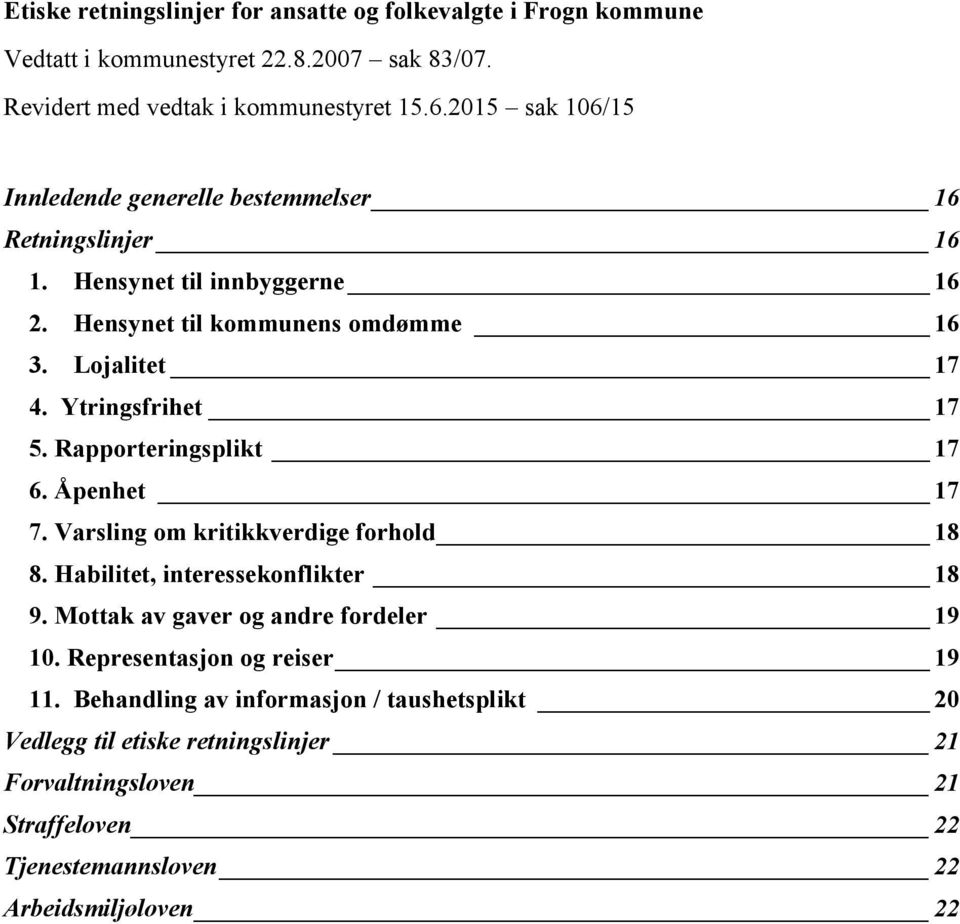 Etiske retningslinjer for ansatte og folkevalgte i Frogn kommune

Vedtatt i kommunestyret 22.8.2007 – sak 83/07.

Revidert med vedtak i kommunestyret 15.6.2015 – sak 106/15

Innledende generelle bestemmelser 16

Retningslinjer 16

1. Hensynet til innbyggerne 16

2. Hensynet til kommunens omdømme 16

3. Lojalitet 17

4. Ytringsfrihet 17

5. Rapporteringsplikt 17

6. Åpenhet 17

7. Varsling om kritikkverdige forhold 18

8. Habilitet, interessekonflikter 18

9. Mottak av gaver og andre fordeler 19

10. Representasjon og reiser 19

11. Behandling av informasjon / taushetsplikt 20

Vedlegg til etiske retningslinjer 21

Forvaltningsloven 21

Straffeloven 22

Tjenestemannsloven 22

Arbeidsmiljøloven 22